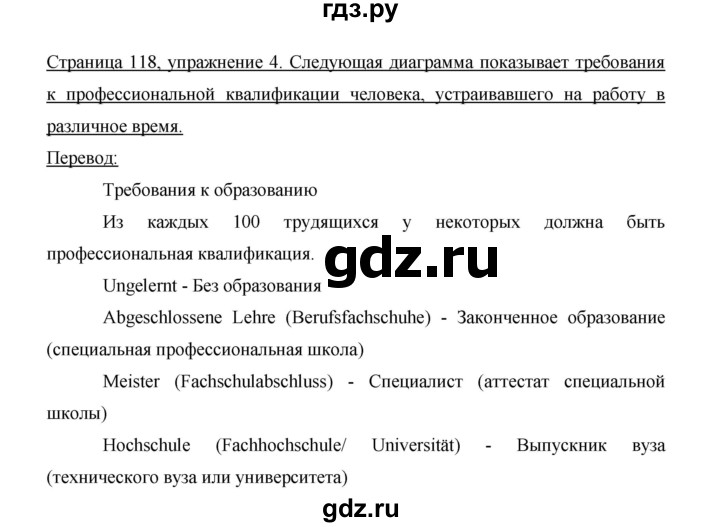 гдз.ру

Страница 118, упражнение 4. Следующая диаграмма показывает требования к профессиональной квалификации человека, устраивавшего на работу в различное время.

Перевод:

Требования к образованию

Из каждых 100 трудящихся у некоторых должна быть профессиональная квалификация.

gdz.ru

Ungelernt - Без образования

Abgeschlossene Lehre (Berufsfachschuhe) - Законченное образование (специальная профессиональная школа)

Meister (Fachschulabschluss) - Специалист (аттестат специальной школы)

Hochschule (Fachhochschule/ Universität) - Выпускник вуза (технического вуза или университета)

gdz.ru